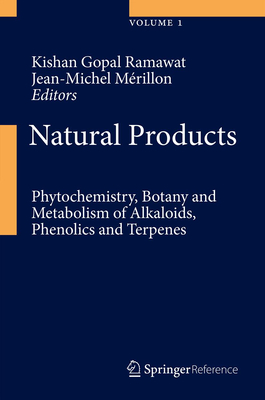 VOLUME 1

Kishan Gopal Ramawat
Jean-Michel Mérillon
Editors

Natural Products

Phytochemistry, Botany and Metabolism of Alkaloids, Phenolics and Terpenes

SpringerReference